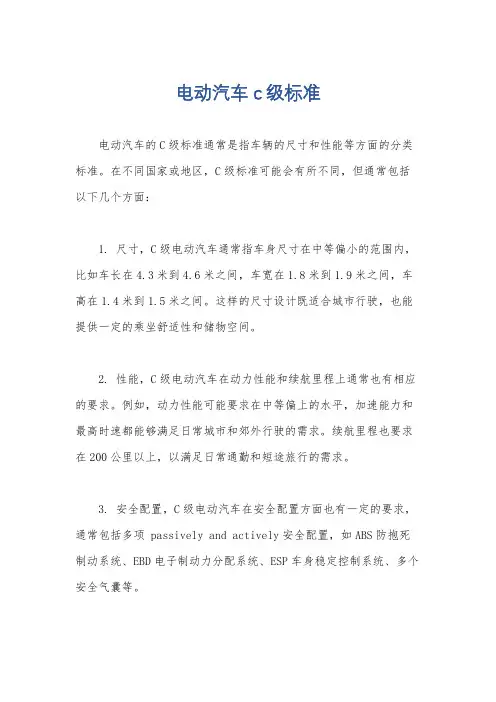 电动汽车 c 级标准

电动汽车的 C 级标准通常是指车辆的尺寸和性能等方面的分类标准。在不同国家或地区，C 级标准可能会有所不同，但通常包括以下几个方面：

1. 尺寸，C 级电动汽车通常指车身尺寸在中等偏小的范围内，比如车长在 4.3 米到 4.6 米之间，车宽在 1.8 米到 1.9 米之间，车高在 1.4 米到 1.5 米之间。这样的尺寸设计既适合城市行驶，也能提供一定的乘坐舒适性和储物空间。

2. 性能，C 级电动汽车在动力性能和续航里程上通常也有相应的要求。例如，动力性能可能要求在中等偏上的水平，加速能力和最高时速都能够满足日常城市和郊外行驶的需求。续航里程也要求在 200 公里以上，以满足日常通勤和短途旅行的需求。

3. 安全配置，C 级电动汽车在安全配置方面也有一定的要求，通常包括多项 passively and actively 安全配置，如 ABS 防抱死制动系统、EBD 电子制动力分配系统、ESP 车身稳定控制系统、多个安全气囊等。